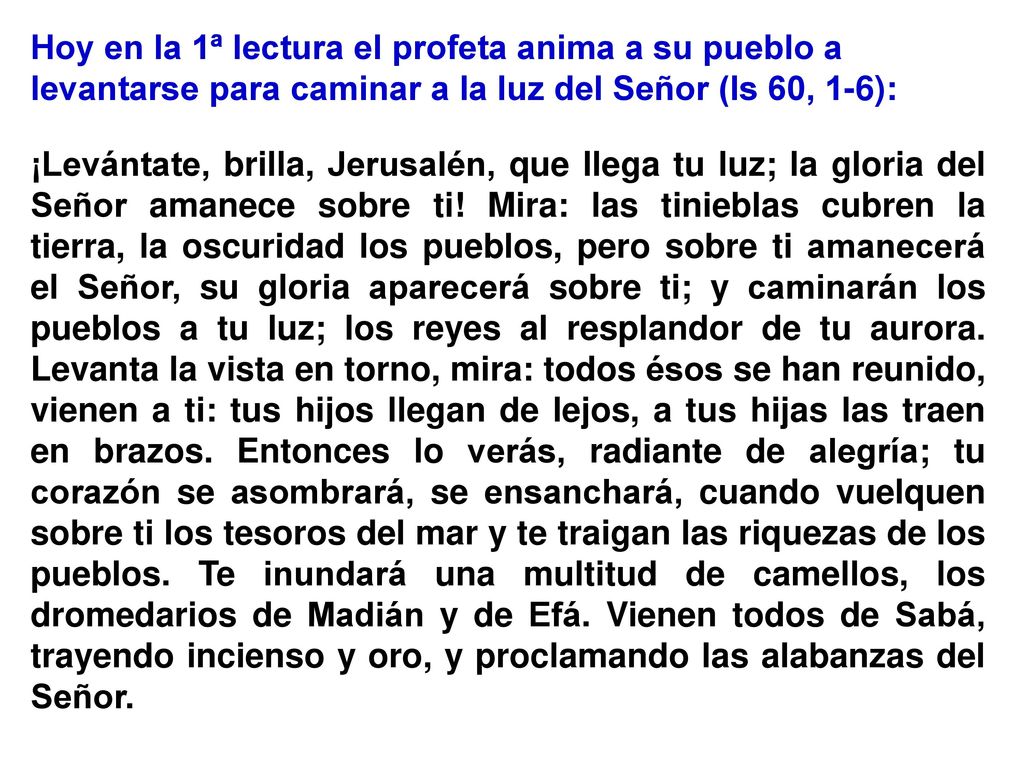 Hoy en la 1ª lectura el profeta anima a su pueblo a levantarse para caminar a la luz del Señor (Is 60, 1-6):

¡Levántate, brilla, Jerusalén, que llega tu luz; la gloria del Señor amanece sobre ti! Mira: las tinieblas cubren la tierra, la oscuridad los pueblos, pero sobre ti amanecerá el Señor, su gloria aparecerá sobre ti; y caminarán los pueblos a tu luz; los reyes al resplandor de tu aurora. Levanta la vista en torno, mira: todos ésos se han reunido, vienen a ti: tus hijos llegan de lejos, a tus hijas las traen en brazos. Entonces lo verás, radiante de alegría; tu corazón se asombrará, se ensanchará, cuando vuelquen sobre ti los tesoros del mar y te traigan las riquezas de los pueblos. Te inundará una multitud de camellos, los dromedarios de Madián y de Efá. Vienen todos de Sabá, trayendo incienso y oro, y proclamando las alabanzas del Señor.